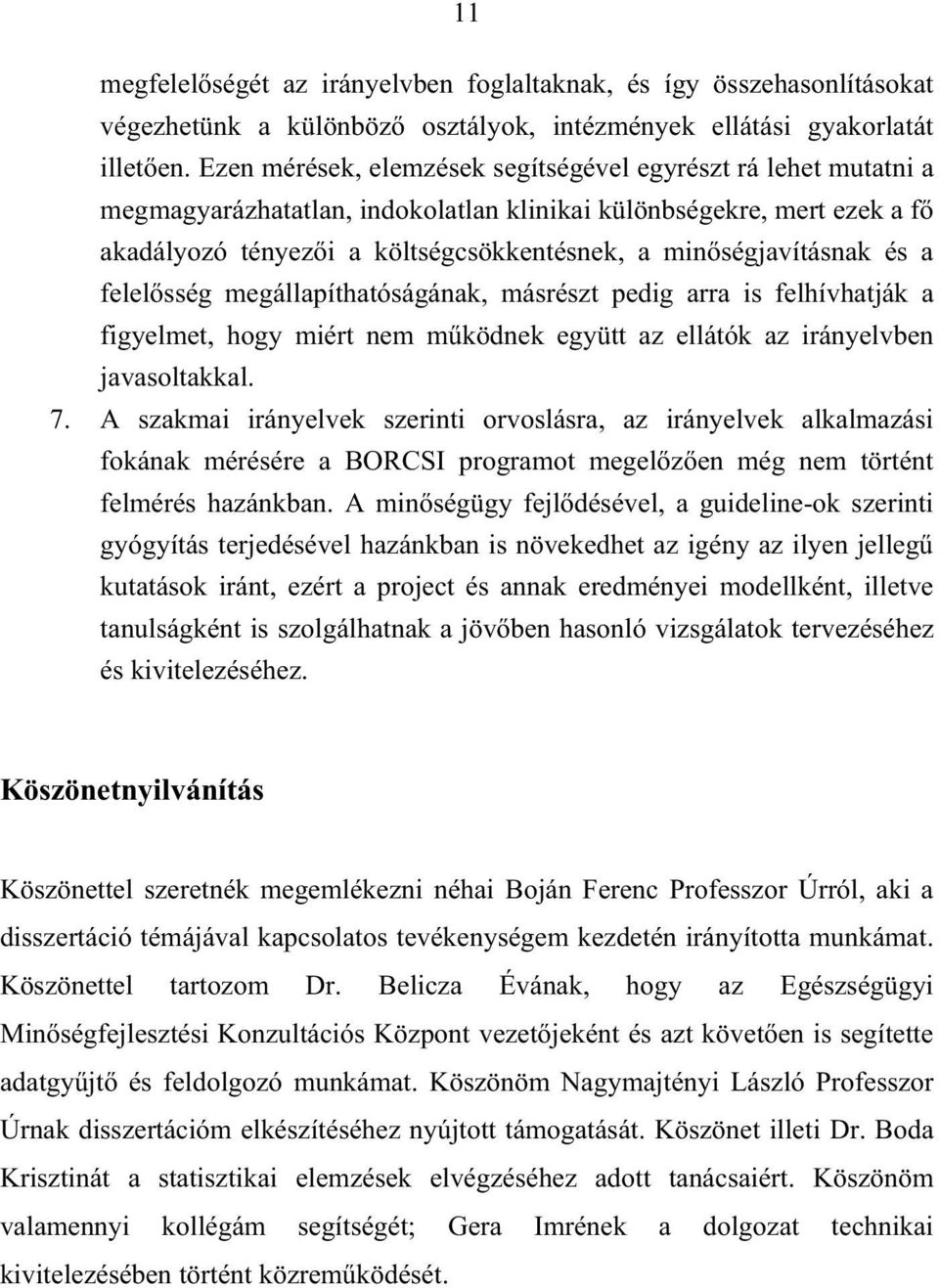 11

megfelelőségét az irányelvben foglaltaknak, és így összehasonlításokat végezhetünk a különböző osztályok, intézmények ellátási gyakorlatát illetően. Ezen mérések, elemzések segítségével egyrészt rá lehet mutatni a megmagyarázhatatlan, indokolatlan klinikai különbségekre, mert ezek a fő akadályozó tényezői a költségcsökkentésnek, a minőségjavításnak és a felelősség megállapíthatóságának, másrészt pedig arra is felhívhatják a figyelmet, hogy miért nem működnek együtt az ellátók az irányelvben javasoltakkal.

7. A szakmai irányelvek szerinti orvoslásra, az irányelvek alkalmazási fokának mérésére a BORCSI programot megelőzően még nem történt felmérés hazánkban. A minőségügy fejlődésével, a guideline-ok szerinti gyógyítás terjedésével hazánkban is növekedhet az igény az ilyen jellegű kutatások iránt, ezért a project és annak eredményei modellként, illetve tanulságként is szolgálhatnak a jövőben hasonló vizsgálatok tervezéséhez és kivitelezéséhez.

Köszönetnyilvánítás

Köszönettel szeretnék megemlékezni néhai Boján Ferenc Professzor Úrról, aki a disszertáció témájával kapcsolatos tevékenységem kezdetén irányította munkámat. Köszönettel tartozom Dr. Belicza Évának, hogy az Egészségügyi Minőségfejlesztési Konzultációs Központ vezetőjeként és azt követően is segítette adatgyűjtő és feldolgozó munkámat. Köszönöm Nagymajtényi László Professzor Úrnak disszertációm elkészítéséhez nyújtott támogatását. Köszönet illeti Dr. Boda Krisztinát a statisztikai elemzések elvégzéséhez adott tanácsaiért. Köszönöm valamennyi kollégám segítségét; Gera Imrének a dolgozat technikai kivitelezésében történt közreműködését.